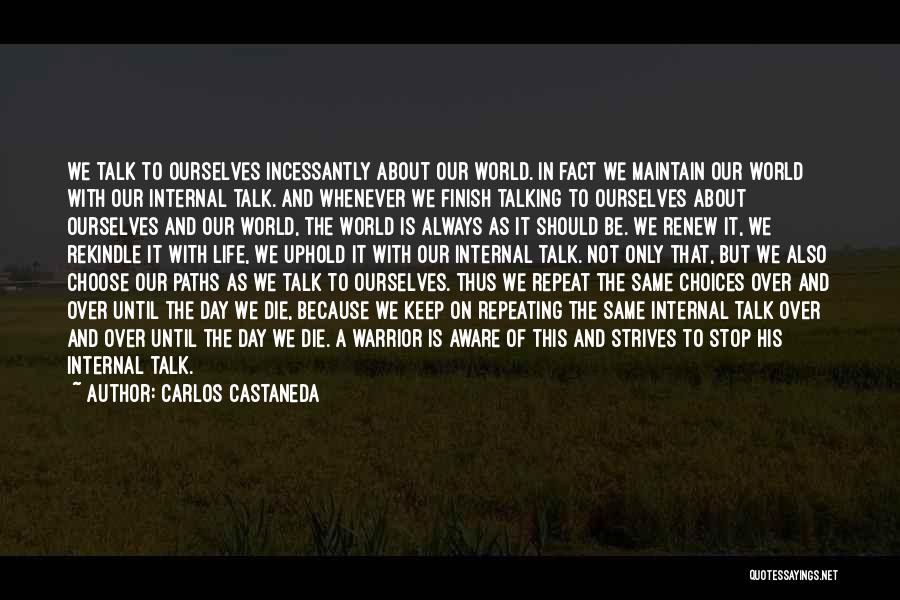 WE TALK TO OURSELVES INCESSANTLY ABOUT OUR WORLD. IN FACT WE MAINTAIN OUR WORLD WITH OUR INTERNAL TALK. AND WHENEVER WE FINISH TALKING TO OURSELVES ABOUT OURSELVES AND OUR WORLD, THE WORLD IS ALWAYS AS IT SHOULD BE. WE RENEW IT, WE REKINDLE IT WITH LIFE, WE UPHOLD IT WITH OUR INTERNAL TALK. NOT ONLY THAT, BUT WE ALSO CHOOSE OUR PATHS AS WE TALK TO OURSELVES. THUS WE REPEAT THE SAME CHOICES OVER AND OVER UNTIL THE DAY WE DIE, BECAUSE WE KEEP ON REPEATING THE SAME INTERNAL TALK OVER AND OVER UNTIL THE DAY WE DIE. A WARRIOR IS AWARE OF THIS AND STRIVES TO STOP HIS INTERNAL TALK.

~ AUTHOR: CARLOS CASTANEDA

QUOTESSAYINGS.NET